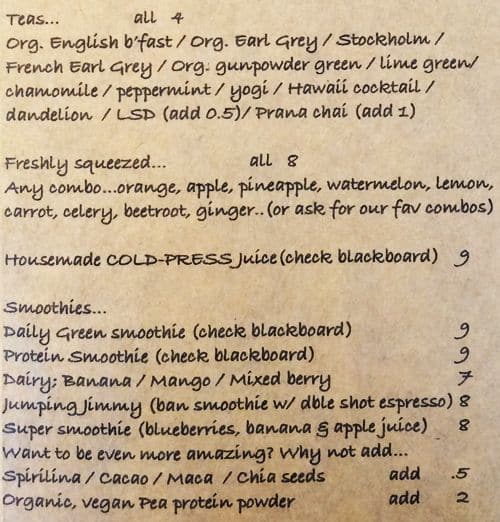 Teas... all 4
Org. English b'fast / Org. Earl Grey / Stockholm / French Earl Grey / Org. gunpowder green / lime green/ chamomile / peppermint / yogi / Hawaii cocktail / dandelion / LSD (add 0.5)/ Prana chai (add 1)

Freshly squeezed... all 8
Any combo...orange, apple, pineapple, watermelon, lemon, carrot, celery, beetroot, ginger..(or ask for our fav combos)

Housemade COLD-PRESS Juice (check blackboard) 9

Smoothies...
Daily Green smoothie (check blackboard) 9
Protein Smoothie (check blackboard) 9
Dairy: Banana / Mango / Mixed berry 7
Jumping Jimmy (ban smoothie w/ dble shot espresso) 8
Super smoothie (blueberries, banana & apple juice) 8
Want to be even more amazing? Why not add...
Spirilina / Cacao / Maca / Chia seeds add .5
Organic, vegan Pea protein powder add 2